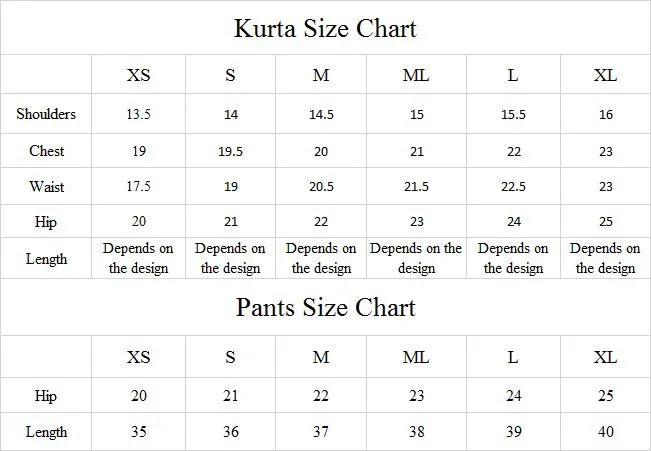 Kurta Size Chart

|  | XS | S | M | ML | L | XL |
|---|---|---|---|---|---|---|
| Shoulders | 13.5 | 14 | 14.5 | 15 | 15.5 | 16 |
| Chest | 19 | 19.5 | 20 | 21 | 22 | 23 |
| Waist | 17.5 | 19 | 20.5 | 21.5 | 22.5 | 23 |
| Hip | 20 | 21 | 22 | 23 | 24 | 25 |
| Length | Depends on the design | Depends on the design | Depends on the design | Depends on the design | Depends on the design | Depends on the design |

Pants Size Chart

|  | XS | S | M | ML | L | XL |
|---|---|---|---|---|---|---|
| Hip | 20 | 21 | 22 | 23 | 24 | 25 |
| Length | 35 | 36 | 37 | 38 | 39 | 40 |